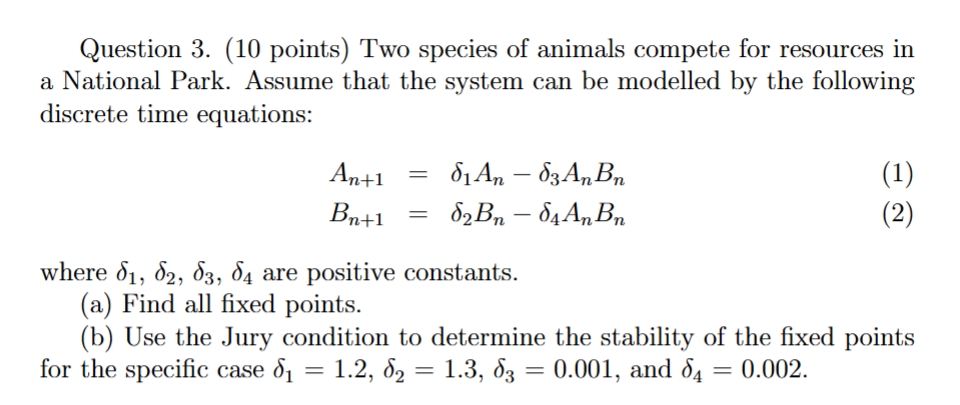 Question 3. (10 points) Two species of animals compete for resources in a National Park. Assume that the system can be modelled by the following discrete time equations:

$A_{n+1} = \delta_1 A_n - \delta_3 A_n B_n$ (1)
$B_{n+1} = \delta_2 B_n - \delta_4 A_n B_n$ (2)

where $\delta_1$, $\delta_2$, $\delta_3$, $\delta_4$ are positive constants.
(a) Find all fixed points.
(b) Use the Jury condition to determine the stability of the fixed points for the specific case $\delta_1 = 1.2$, $\delta_2 = 1.3$, $\delta_3 = 0.001$, and $\delta_4 = 0.002$.